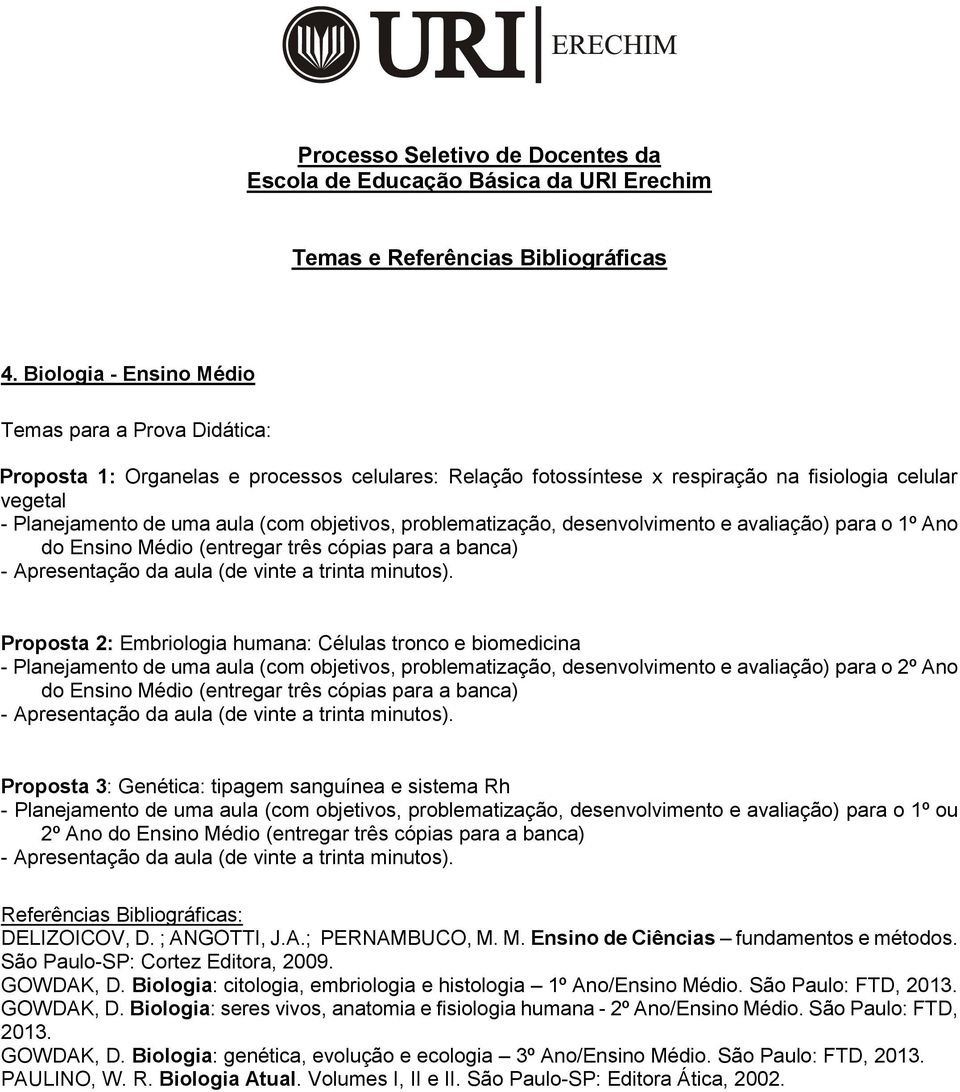 URI ERECHIM

Processo Seletivo de Docentes da
Escola de Educação Básica da URI Erechim

Temas e Referências Bibliográficas

4. Biologia - Ensino Médio

Temas para a Prova Didática:

Proposta 1: Organelas e processos celulares: Relação fotossíntese x respiração na fisiologia celular vegetal
- Planejamento de uma aula (com objetivos, problematização, desenvolvimento e avaliação) para o 1º Ano do Ensino Médio (entregar três cópias para a banca)
- Apresentação da aula (de vinte a trinta minutos).

Proposta 2: Embriologia humana: Células tronco e biomedicina
- Planejamento de uma aula (com objetivos, problematização, desenvolvimento e avaliação) para o 2º Ano do Ensino Médio (entregar três cópias para a banca)
- Apresentação da aula (de vinte a trinta minutos).

Proposta 3: Genética: tipagem sanguínea e sistema Rh
- Planejamento de uma aula (com objetivos, problematização, desenvolvimento e avaliação) para o 1º ou 2º Ano do Ensino Médio (entregar três cópias para a banca)
- Apresentação da aula (de vinte a trinta minutos).

Referências Bibliográficas:
DELIZOICOV, D. ; ANGOTTI, J.A.; PERNAMBUCO, M. M. Ensino de Ciências – fundamentos e métodos. São Paulo-SP: Cortez Editora, 2009.
GOWDAK, D. Biologia: citologia, embriologia e histologia – 1º Ano/Ensino Médio. São Paulo: FTD, 2013.
GOWDAK, D. Biologia: seres vivos, anatomia e fisiologia humana - 2º Ano/Ensino Médio. São Paulo: FTD, 2013.
GOWDAK, D. Biologia: genética, evolução e ecologia – 3º Ano/Ensino Médio. São Paulo: FTD, 2013.
PAULINO, W. R. Biologia Atual. Volumes I, II e II. São Paulo-SP: Editora Ática, 2002.